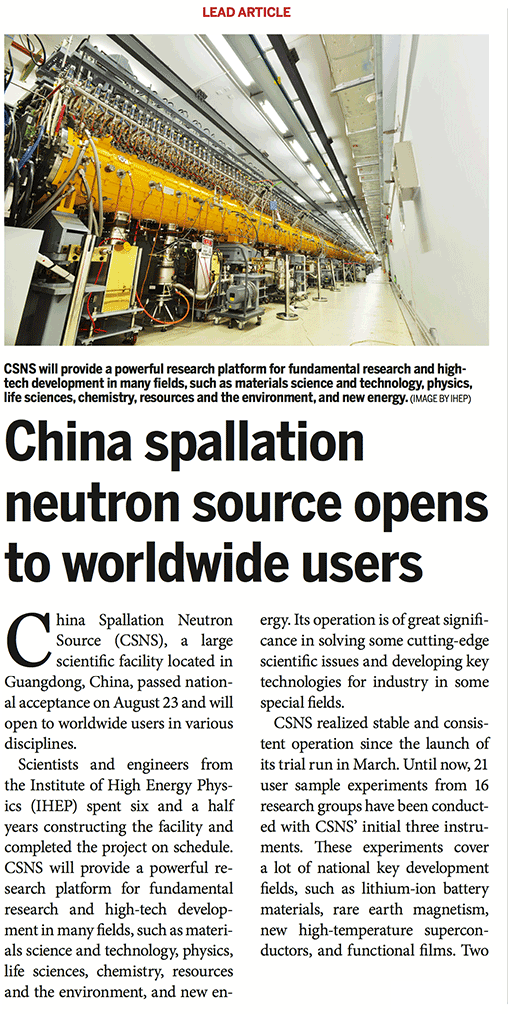 LEAD ARTICLE

CSNS will provide a powerful research platform for fundamental research and high-tech development in many fields, such as materials science and technology, physics, life sciences, chemistry, resources and the environment, and new energy. (IMAGE BY IHEP)

China spallation neutron source opens to worldwide users

China Spallation Neutron Source (CSNS), a large scientific facility located in Guangdong, China, passed national acceptance on August 23 and will open to worldwide users in various disciplines.

Scientists and engineers from the Institute of High Energy Physics (IHEP) spent six and a half years constructing the facility and completed the project on schedule. CSNS will provide a powerful research platform for fundamental research and high-tech development in many fields, such as materials science and technology, physics, life sciences, chemistry, resources and the environment, and new energy. Its operation is of great significance in solving some cutting-edge scientific issues and developing key technologies for industry in some special fields.

CSNS realized stable and consistent operation since the launch of its trial run in March. Until now, 21 user sample experiments from 16 research groups have been conducted with CSNS' initial three instruments. These experiments cover a lot of national key development fields, such as lithium-ion battery materials, rare earth magnetism, new high-temperature superconductors, and functional films. Two